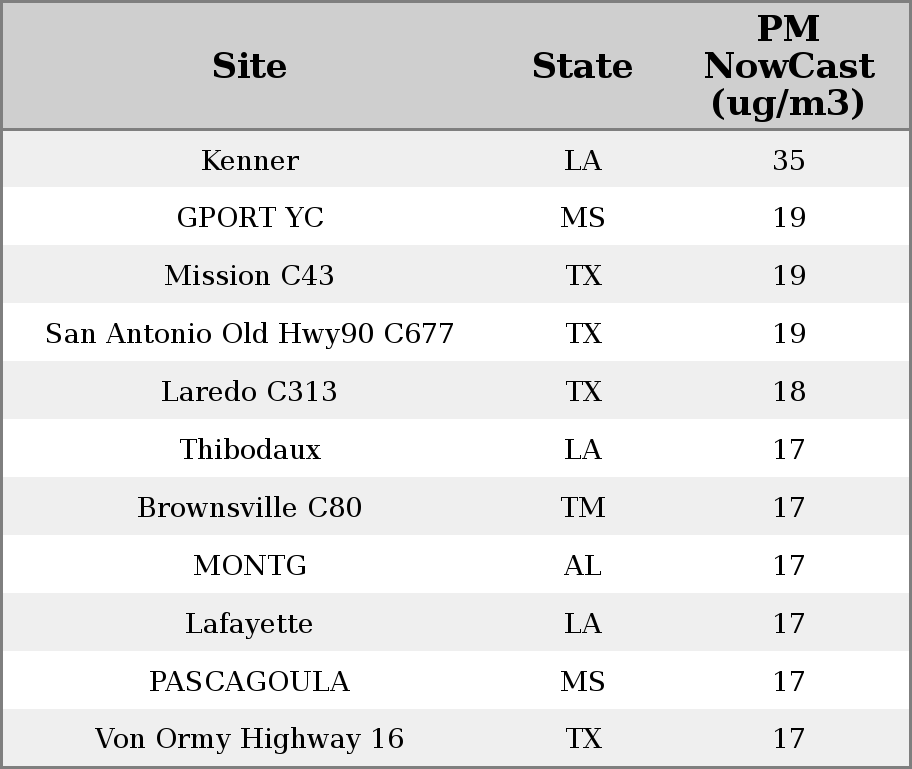 | Site | State | PM NowCast (ug/m3) |
|---|---|---|
| Kenner | LA | 35 |
| GPORT YC | MS | 19 |
| Mission C43 | TX | 19 |
| San Antonio Old Hwy90 C677 | TX | 19 |
| Laredo C313 | TX | 18 |
| Thibodaux | LA | 17 |
| Brownsville C80 | TM | 17 |
| MONTG | AL | 17 |
| Lafayette | LA | 17 |
| PASCAGOULA | MS | 17 |
| Von Ormy Highway 16 | TX | 17 |